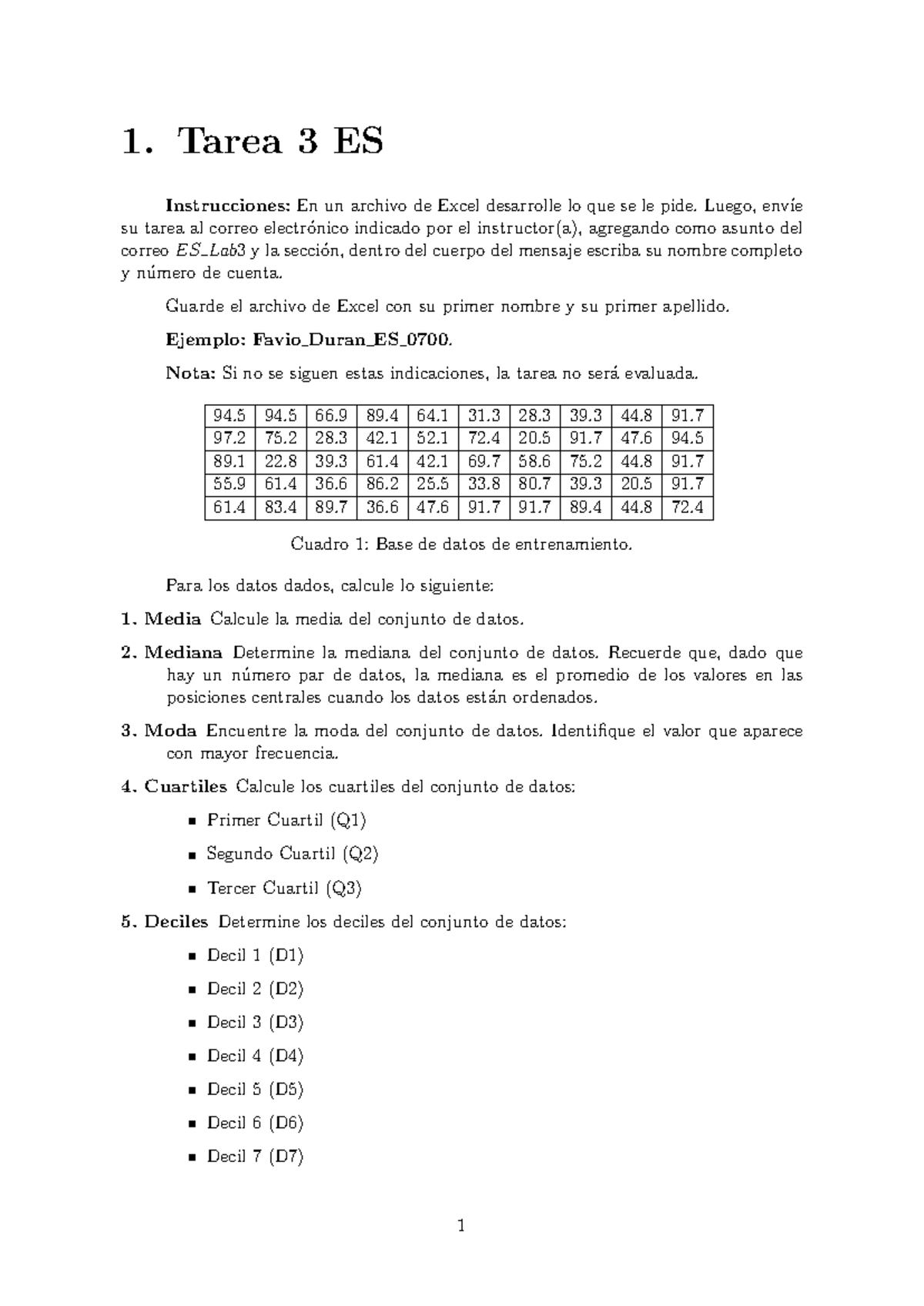 1. Tarea 3 ES

Instrucciones: En un archivo de Excel desarrolle lo que se le pide. Luego, envíe su tarea al correo electrónico indicado por el instructor(a), agregando como asunto del correo ES_Lab3 y la sección, dentro del cuerpo del mensaje escriba su nombre completo y número de cuenta.

Guarde el archivo de Excel con su primer nombre y su primer apellido.

Ejemplo: Favio_Duran_ES_0700.

Nota: Si no se siguen estas indicaciones, la tarea no será evaluada.

| 94.5 | 94.5 | 66.9 | 89.4 | 64.1 | 31.3 | 28.3 | 39.3 | 44.8 | 91.7 |
|---|---|---|---|---|---|---|---|---|---|
| 97.2 | 75.2 | 28.3 | 42.1 | 52.1 | 72.4 | 20.5 | 91.7 | 47.6 | 94.5 |
| 89.1 | 22.8 | 39.3 | 61.4 | 42.1 | 69.7 | 58.6 | 75.2 | 44.8 | 91.7 |
| 55.9 | 61.4 | 36.6 | 86.2 | 25.5 | 33.8 | 80.7 | 39.3 | 20.5 | 91.7 |
| 61.4 | 83.4 | 89.7 | 36.6 | 47.6 | 91.7 | 91.7 | 89.4 | 44.8 | 72.4 |

Cuadro 1: Base de datos de entrenamiento.

Para los datos dados, calcule lo siguiente:

1. Media Calcule la media del conjunto de datos.

2. Mediana Determine la mediana del conjunto de datos. Recuerde que, dado que hay un número par de datos, la mediana es el promedio de los valores en las posiciones centrales cuando los datos están ordenados.

3. Moda Encuentre la moda del conjunto de datos. Identifique el valor que aparece con mayor frecuencia.

4. Cuartiles Calcule los cuartiles del conjunto de datos:

• Primer Cuartil (Q1)
• Segundo Cuartil (Q2)
• Tercer Cuartil (Q3)

5. Deciles Determine los deciles del conjunto de datos:

• Decil 1 (D1)
• Decil 2 (D2)
• Decil 3 (D3)
• Decil 4 (D4)
• Decil 5 (D5)
• Decil 6 (D6)
• Decil 7 (D7)

1